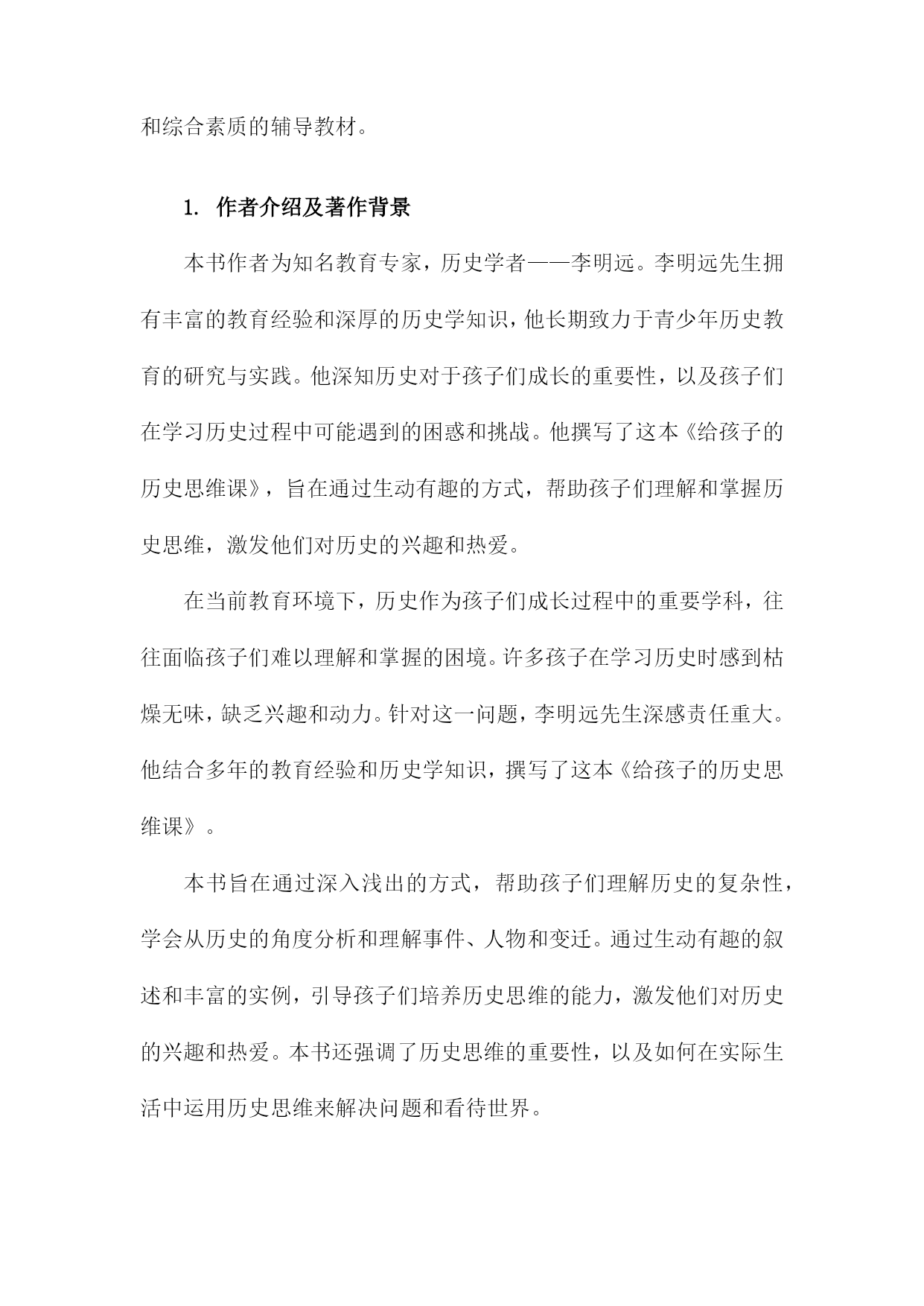 和综合素质的辅导教材。

1. 作者介绍及著作背景

本书作者为知名教育专家，历史学者——李明远。李明远先生拥有丰富的教育经验和深厚的历史学知识，他长期致力于青少年历史教育的研究与实践。他深知历史对于孩子们成长的重要性，以及孩子们在学习历史过程中可能遇到的困惑和挑战。他撰写了这本《给孩子的历史思维课》，旨在通过生动有趣的方式，帮助孩子们理解和掌握历史思维，激发他们对历史的兴趣和热爱。

在当前教育环境下，历史作为孩子们成长过程中的重要学科，往往面临孩子们难以理解和掌握的困境。许多孩子在学习历史时感到枯燥无味，缺乏兴趣和动力。针对这一问题，李明远先生深感责任重大。他结合多年的教育经验和历史学知识，撰写了这本《给孩子的历史思维课》。

本书旨在通过深入浅出的方式，帮助孩子们理解历史的复杂性，学会从历史的角度分析和理解事件、人物和变迁。通过生动有趣的叙述和丰富的实例，引导孩子们培养历史思维的能力，激发他们对历史的兴趣和热爱。本书还强调了历史思维的重要性，以及如何在实际生活中运用历史思维来解决问题和看待世界。